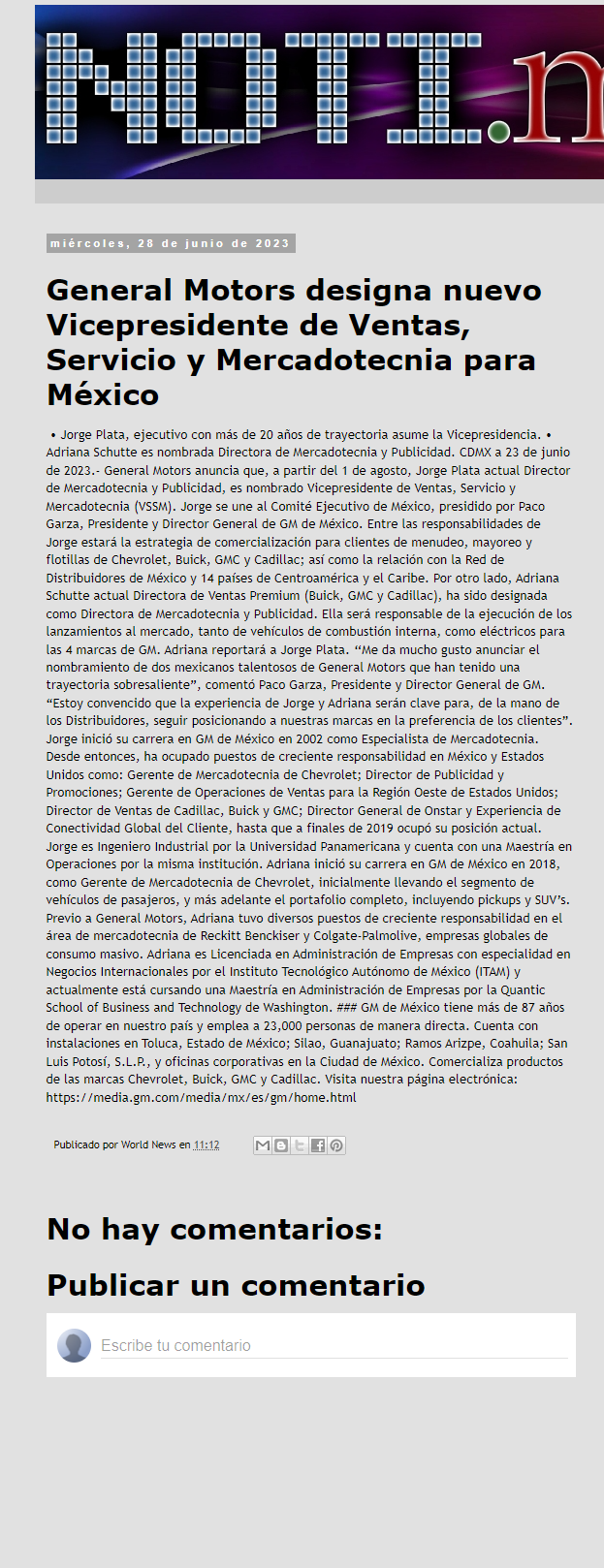 NOTI.n

miércoles, 28 de junio de 2023

General Motors designa nuevo Vicepresidente de Ventas, Servicio y Mercadotecnia para México

• Jorge Plata, ejecutivo con más de 20 años de trayectoria asume la Vicepresidencia. • Adriana Schutte es nombrada Directora de Mercadotecnia y Publicidad. CDMX a 23 de junio de 2023.- General Motors anuncia que, a partir del 1 de agosto, Jorge Plata actual Director de Mercadotecnia y Publicidad, es nombrado Vicepresidente de Ventas, Servicio y Mercadotecnia (VSSM). Jorge se une al Comité Ejecutivo de México, presidido por Paco Garza, Presidente y Director General de GM de México. Entre las responsabilidades de Jorge estará la estrategia de comercialización para clientes de menudeo, mayoreo y flotillas de Chevrolet, Buick, GMC y Cadillac; así como la relación con la Red de Distribuidores de México y 14 países de Centroamérica y el Caribe. Por otro lado, Adriana Schutte actual Directora de Ventas Premium (Buick, GMC y Cadillac), ha sido designada como Directora de Mercadotecnia y Publicidad. Ella será responsable de la ejecución de los lanzamientos al mercado, tanto de vehículos de combustión interna, como eléctricos para las 4 marcas de GM. Adriana reportará a Jorge Plata. “Me da mucho gusto anunciar el nombramiento de dos mexicanos talentosos de General Motors que han tenido una trayectoria sobresaliente”, comentó Paco Garza, Presidente y Director General de GM. “Estoy convencido que la experiencia de Jorge y Adriana serán clave para, de la mano de los Distribuidores, seguir posicionando a nuestras marcas en la preferencia de los clientes”. Jorge inició su carrera en GM de México en 2002 como Especialista de Mercadotecnia. Desde entonces, ha ocupado puestos de creciente responsabilidad en México y Estados Unidos como: Gerente de Mercadotecnia de Chevrolet; Director de Publicidad y Promociones; Gerente de Operaciones de Ventas para la Región Oeste de Estados Unidos; Director de Ventas de Cadillac, Buick y GMC; Director General de Onstar y Experiencia de Conectividad Global del Cliente, hasta que a finales de 2019 ocupó su posición actual. Jorge es Ingeniero Industrial por la Universidad Panamericana y cuenta con una Maestría en Operaciones por la misma institución. Adriana inició su carrera en GM de México en 2018, como Gerente de Mercadotecnia de Chevrolet, inicialmente llevando el segmento de vehículos de pasajeros, y más adelante el portafolio completo, incluyendo pickups y SUV’s. Previo a General Motors, Adriana tuvo diversos puestos de creciente responsabilidad en el área de mercadotecnia de Reckitt Benckiser y Colgate-Palmolive, empresas globales de consumo masivo. Adriana es Licenciada en Administración de Empresas con especialidad en Negocios Internacionales por el Instituto Tecnológico Autónomo de México (ITAM) y actualmente está cursando una Maestría en Administración de Empresas por la Quantic School of Business and Technology de Washington. ### GM de México tiene más de 87 años de operar en nuestro país y emplea a 23,000 personas de manera directa. Cuenta con instalaciones en Toluca, Estado de México; Silao, Guanajuato; Ramos Arizpe, Coahuila; San Luis Potosí, S.L.P., y oficinas corporativas en la Ciudad de México. Comercializa productos de las marcas Chevrolet, Buick, GMC y Cadillac. Visita nuestra página electrónica: https://media.gm.com/media/mx/es/gm/home.html

Publicado por World News en 11:12

No hay comentarios:

Publicar un comentario

Escribe tu comentario